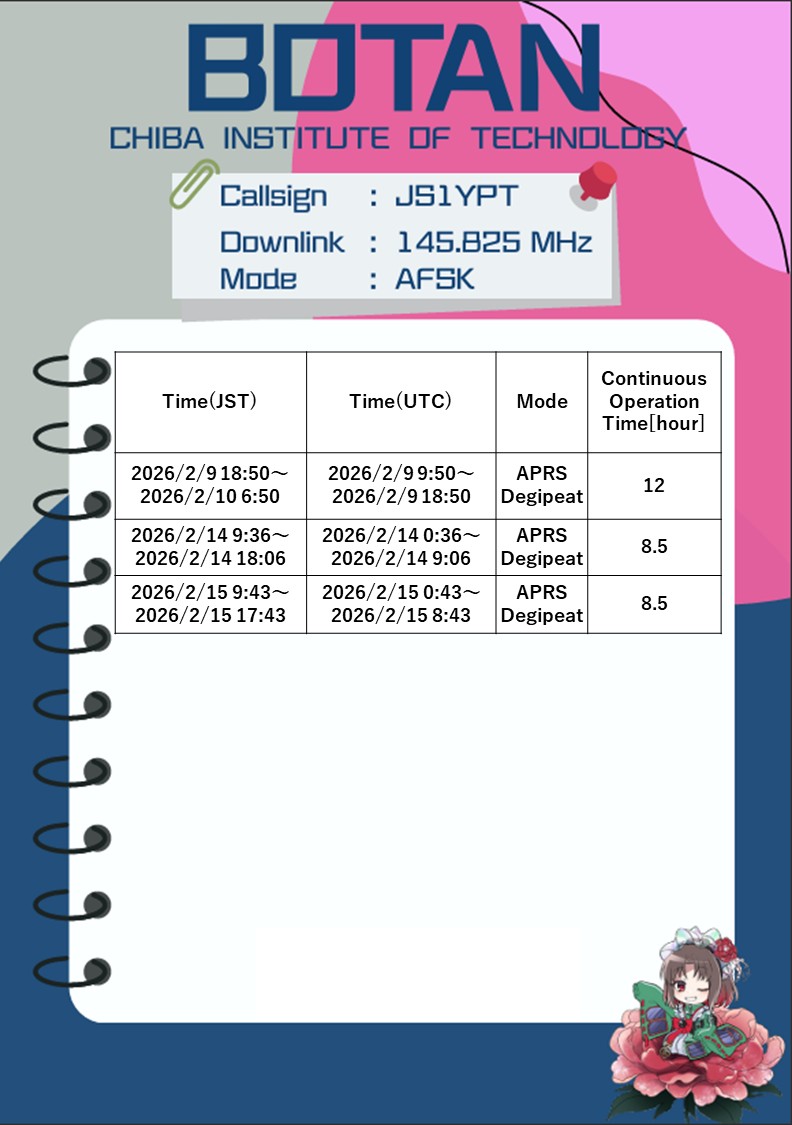 BOTAN
CHIBA INSTITUTE OF TECHNOLOGY

Callsign : JS1YPT
Downlink : 145.825 MHz
Mode : AFSK

| Time(JST) | Time(UTC) | Mode | Continuous Operation Time[hour] |
|---|---|---|---|
| 2026/2/9 18:50～ 2026/2/10 6:50 | 2026/2/9 9:50～ 2026/2/9 18:50 | APRS Degipeat | 12 |
| 2026/2/14 9:36～ 2026/2/14 18:06 | 2026/2/14 0:36～ 2026/2/14 9:06 | APRS Degipeat | 8.5 |
| 2026/2/15 9:43～ 2026/2/15 17:43 | 2026/2/15 0:43～ 2026/2/15 8:43 | APRS Degipeat | 8.5 |